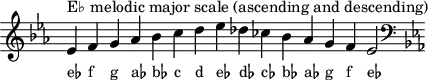 E♭ melodic major scale (ascending and descending)

e♭ f g a♭ b♭ c d e♭ d♭ c♭ b♭ a♭ g f e♭